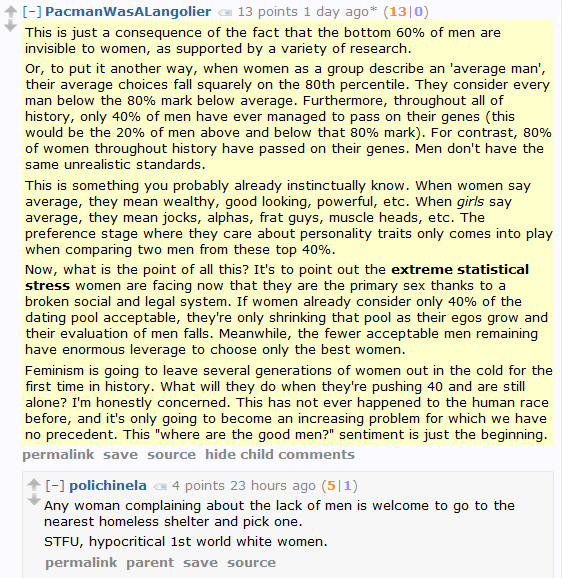 [–] PacmanWasALangolier 13 points 1 day ago* (13|0)

This is just a consequence of the fact that the bottom 60% of men are invisible to women, as supported by a variety of research.

Or, to put it another way, when women as a group describe an 'average man', their average choices fall squarely on the 80th percentile. They consider every man below the 80% mark below average. Furthermore, throughout all of history, only 40% of men have ever managed to pass on their genes (this would be the 20% of men above and below that 80% mark). For contrast, 80% of women throughout history have passed on their genes. Men don't have the same unrealistic standards.

This is something you probably already instinctually know. When women say average, they mean wealthy, good looking, powerful, etc. When girls say average, they mean jocks, alphas, frat guys, muscle heads, etc. The preference stage where they care about personality traits only comes into play when comparing two men from these top 40%.

Now, what is the point of all this? It's to point out the extreme statistical stress women are facing now that they are the primary sex thanks to a broken social and legal system. If women already consider only 40% of the dating pool acceptable, they're only shrinking that pool as their egos grow and their evaluation of men falls. Meanwhile, the fewer acceptable men remaining have enormous leverage to choose only the best women.

Feminism is going to leave several generations of women out in the cold for the first time in history. What will they do when they're pushing 40 and are still alone? I'm honestly concerned. This has not ever happened to the human race before, and it's only going to become an increasing problem for which we have no precedent. This "where are the good men?" sentiment is just the beginning.

permalink save source hide child comments

[–] polichinela 4 points 23 hours ago (5|1)

Any woman complaining about the lack of men is welcome to go to the nearest homeless shelter and pick one.

STFU, hypocritical 1st world white women.

permalink parent save source